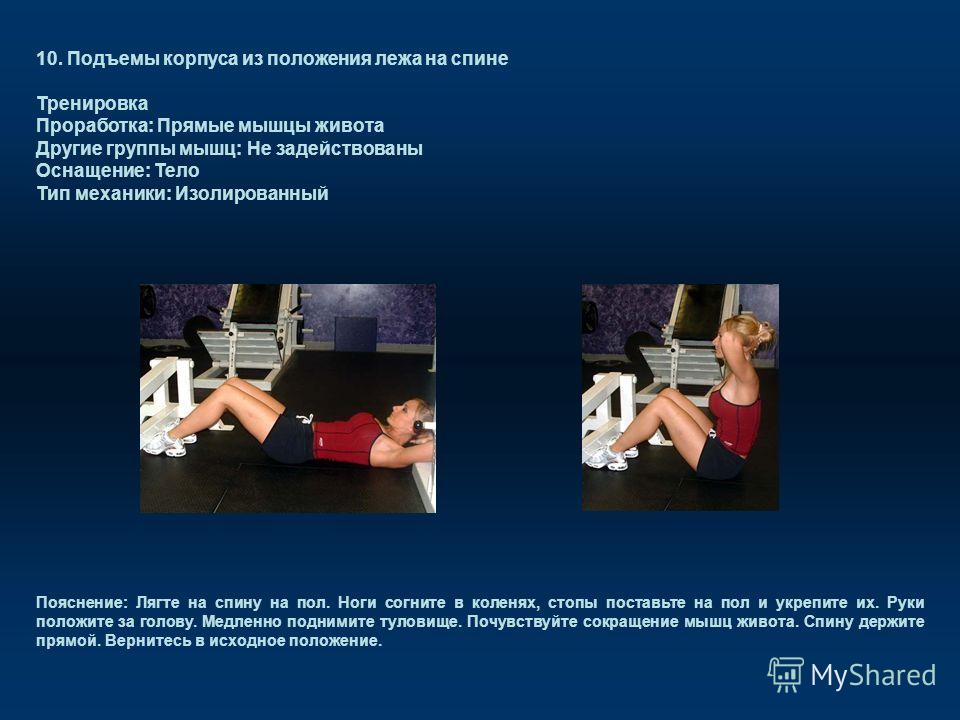 10. Подъемы корпуса из положения лежа на спине

Тренировка
Проработка: Прямые мышцы живота
Другие группы мышц: Не задействованы
Оснащение: Тело
Тип механики: Изолированный

Пояснение: Лягте на спину на пол. Ноги согните в коленях, стопы поставьте на пол и укрепите их. Руки положите за голову. Медленно поднимите туловище. Почувствуйте сокращение мышц живота. Спину держите прямой. Вернитесь в исходное положение.

MyShared